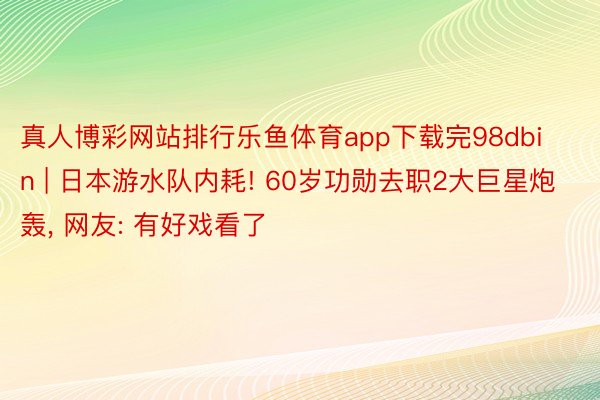 真人博彩网站排行乐鱼体育app下载完98dbin | 日本游水队内耗! 60岁功勋去职2大巨星炮轰, 网友: 有好戏看了